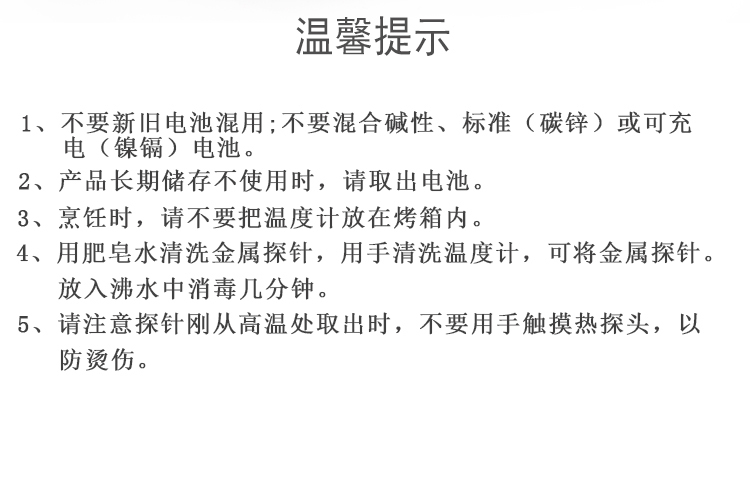 温馨提示

1、不要新旧电池混用;不要混合碱性、标准（碳锌）或可充电（镍镉）电池。

2、产品长期储存不使用时，请取出电池。

3、烹饪时，请不要把温度计放在烤箱内。

4、用肥皂水清洗金属探针，用手清洗温度计，可将金属探针。放入沸水中消毒几分钟。

5、请注意探针刚从高温处取出时，不要用手触摸热探头，以防烫伤。